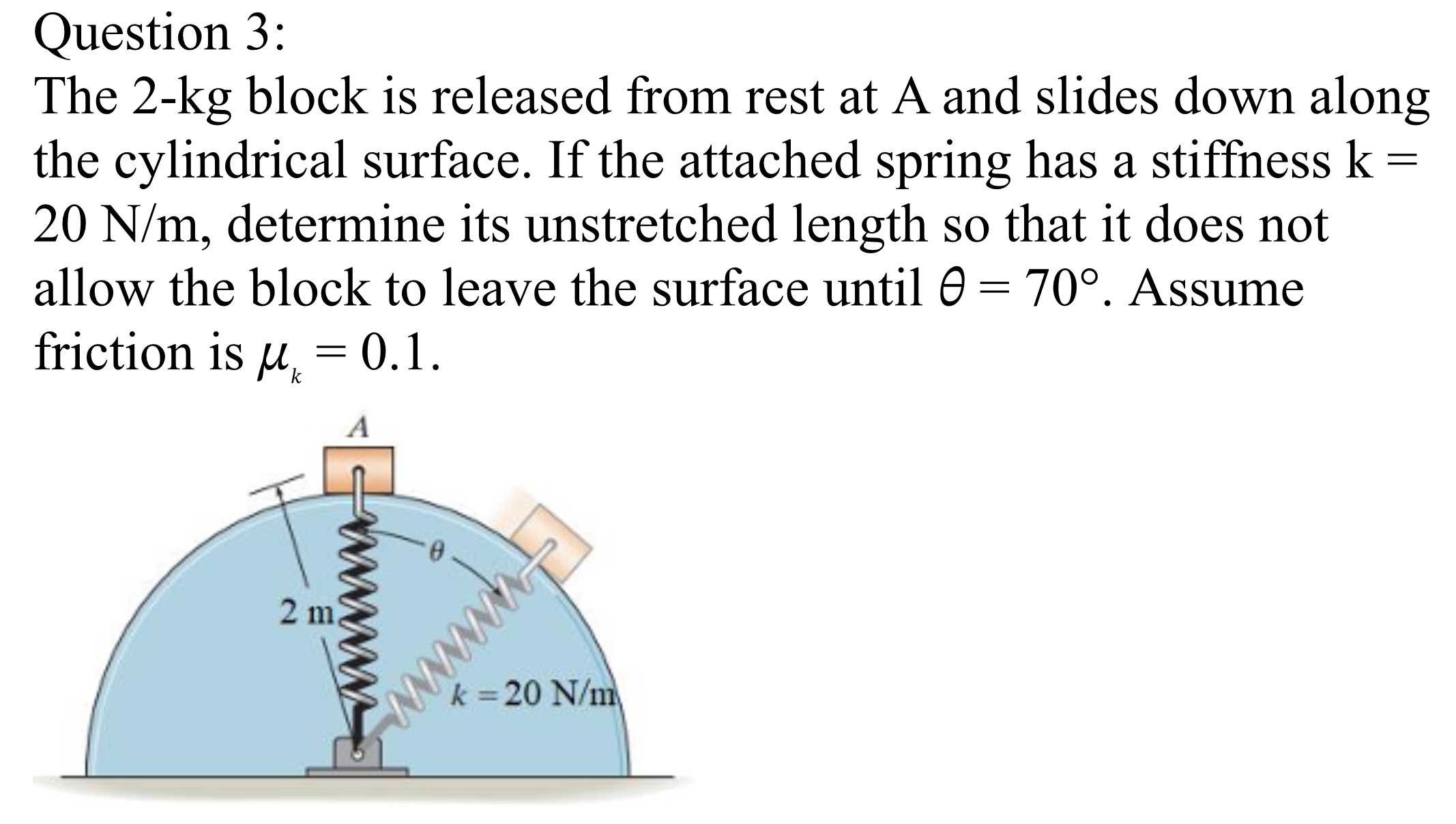 Question 3:

The 2-kg block is released from rest at A and slides down along the cylindrical surface. If the attached spring has a stiffness k = 20 N/m, determine its unstretched length so that it does not allow the block to leave the surface until $\theta = 70°$. Assume friction is $\mu_k = 0.1$.

A

$\theta$

2 m

$k = 20$ N/m